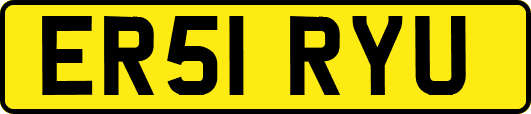 ER51 RYU